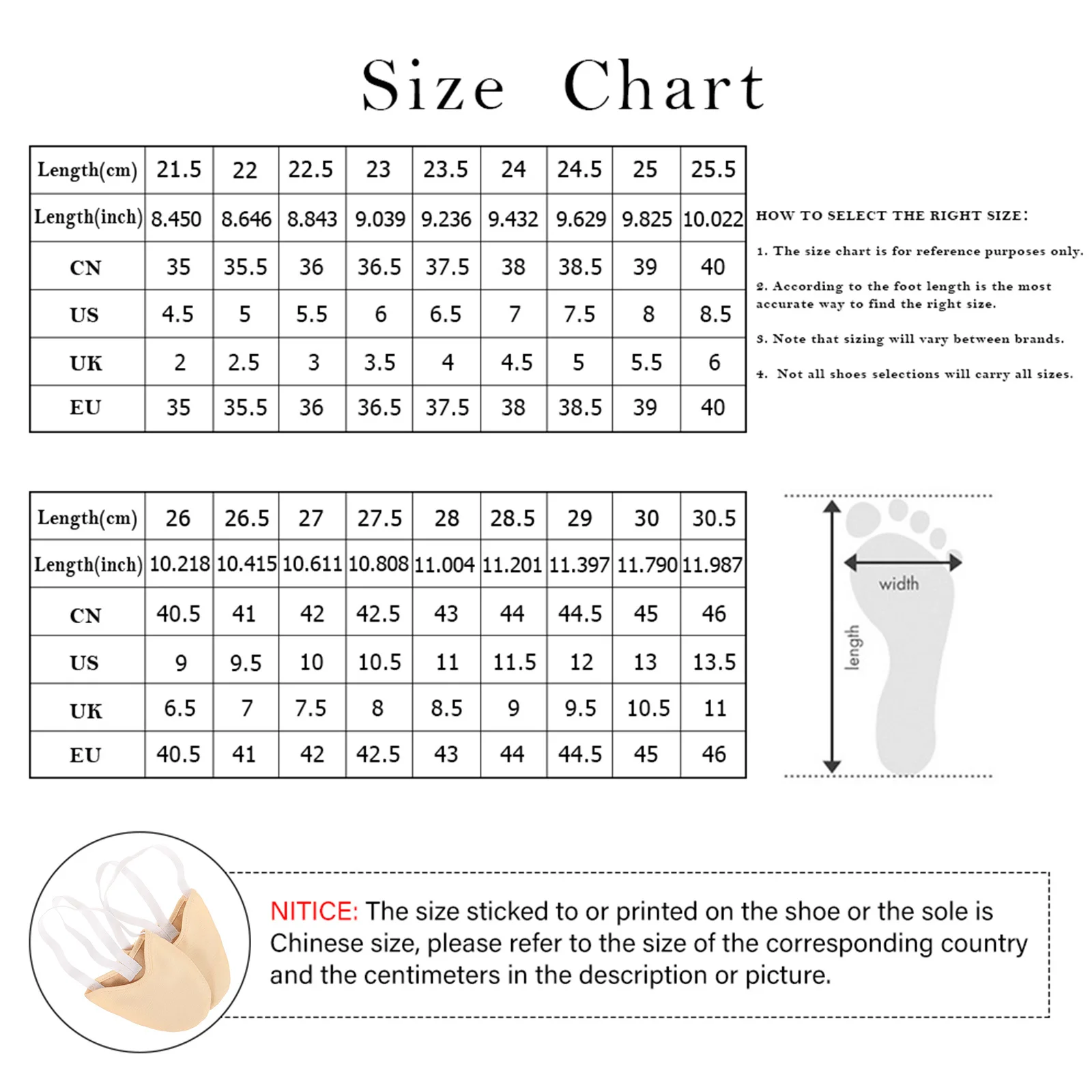 Size Chart

| Length(cm) | 21.5 | 22 | 22.5 | 23 | 23.5 | 24 | 24.5 | 25 | 25.5 |
|---|---|---|---|---|---|---|---|---|---|
| Length(inch) | 8.450 | 8.646 | 8.843 | 9.039 | 9.236 | 9.432 | 9.629 | 9.825 | 10.022 |
| CN | 35 | 35.5 | 36 | 36.5 | 37.5 | 38 | 38.5 | 39 | 40 |
| US | 4.5 | 5 | 5.5 | 6 | 6.5 | 7 | 7.5 | 8 | 8.5 |
| UK | 2 | 2.5 | 3 | 3.5 | 4 | 4.5 | 5 | 5.5 | 6 |
| EU | 35 | 35.5 | 36 | 36.5 | 37.5 | 38 | 38.5 | 39 | 40 |

HOW TO SELECT THE RIGHT SIZE:

1. The size chart is for reference purposes only.

2. According to the foot length is the most accurate way to find the right size.

3. Note that sizing will vary between brands.

4. Not all shoes selections will carry all sizes.

| Length(cm) | 26 | 26.5 | 27 | 27.5 | 28 | 28.5 | 29 | 30 | 30.5 |
|---|---|---|---|---|---|---|---|---|---|
| Length(inch) | 10.218 | 10.415 | 10.611 | 10.808 | 11.004 | 11.201 | 11.397 | 11.790 | 11.987 |
| CN | 40.5 | 41 | 42 | 42.5 | 43 | 44 | 44.5 | 45 | 46 |
| US | 9 | 9.5 | 10 | 10.5 | 11 | 11.5 | 12 | 13 | 13.5 |
| UK | 6.5 | 7 | 7.5 | 8 | 8.5 | 9 | 9.5 | 10.5 | 11 |
| EU | 40.5 | 41 | 42 | 42.5 | 43 | 44 | 44.5 | 45 | 46 |

width
length

NITICE: The size sticked to or printed on the shoe or the sole is Chinese size, please refer to the size of the corresponding country and the centimeters in the description or picture.